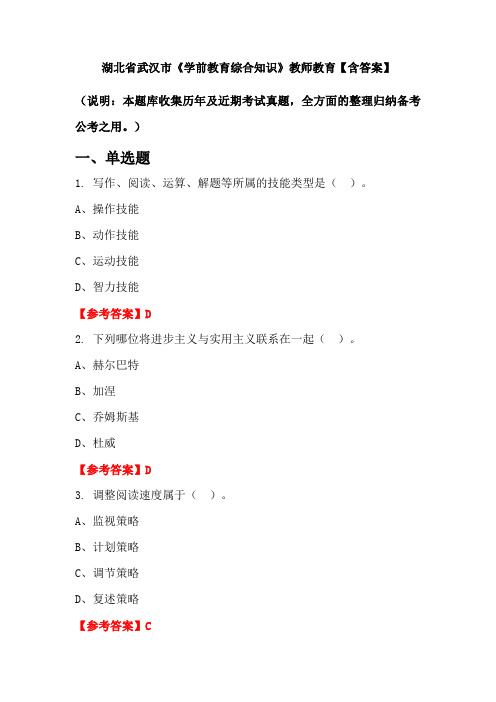 湖北省武汉市《学前教育综合知识》教师教育【含答案】

（说明：本题库收集历年及近期考试真题，全方面的整理归纳备考公考之用。）

一、单选题

1. 写作、阅读、运算、解题等所属的技能类型是（ ）。

A、操作技能

B、动作技能

C、运动技能

D、智力技能

【参考答案】D

2. 下列哪位将进步主义与实用主义联系在一起（ ）。

A、赫尔巴特

B、加涅

C、乔姆斯基

D、杜威

【参考答案】D

3. 调整阅读速度属于（ ）。

A、监视策略

B、计划策略

C、调节策略

D、复述策略

【参考答案】C